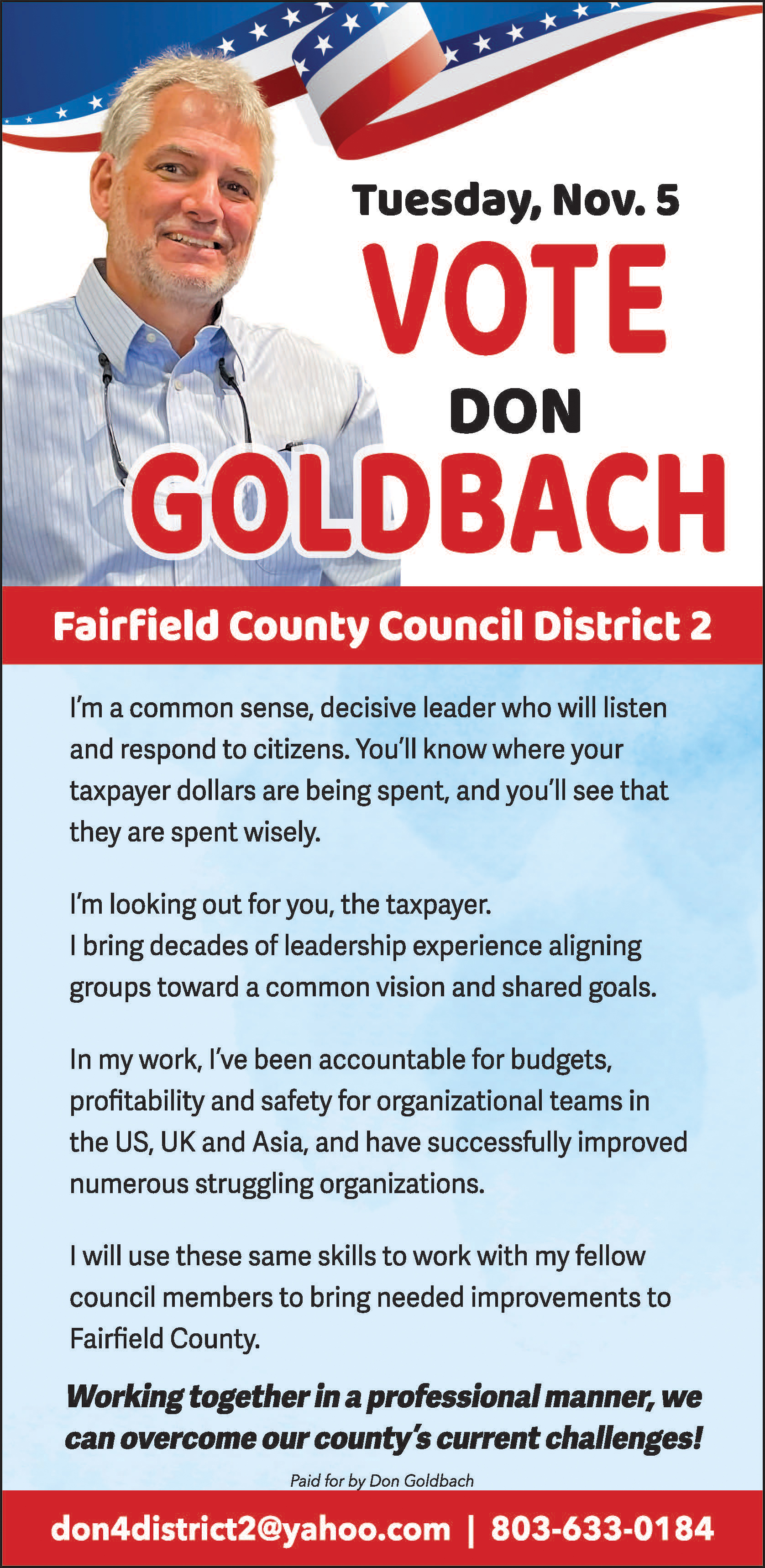 Tuesday, Nov. 5

VOTE

DON

GOLDBACH

Fairfield County Council District 2

I'm a common sense, decisive leader who will listen and respond to citizens. You'll know where your taxpayer dollars are being spent, and you'll see that they are spent wisely.

I'm looking out for you, the taxpayer.
I bring decades of leadership experience aligning groups toward a common vision and shared goals.

In my work, I've been accountable for budgets, profitability and safety for organizational teams in the US, UK and Asia, and have successfully improved numerous struggling organizations.

I will use these same skills to work with my fellow council members to bring needed improvements to Fairfield County.

Working together in a professional manner, we can overcome our county's current challenges!

Paid for by Don Goldbach

don4district2@yahoo.com | 803-633-0184